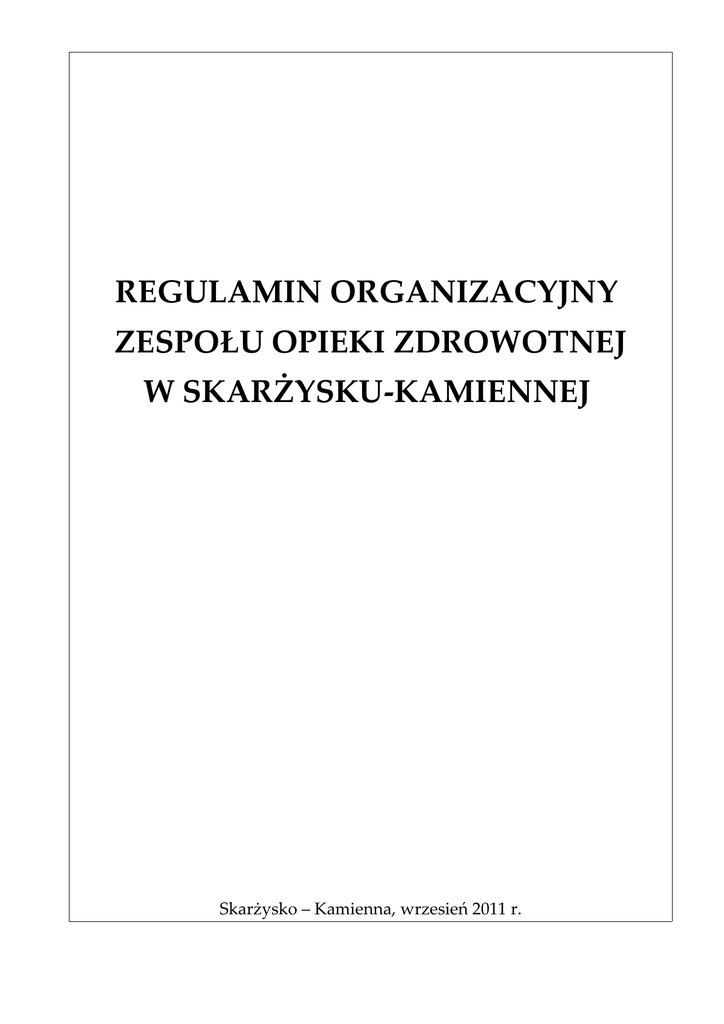 REGULAMIN ORGANIZACYJNY
ZESPOŁU OPIEKI ZDROWOTNEJ
W SKARŻYSKU-KAMIENNEJ

Skarżysko – Kamienna, wrzesień 2011 r.